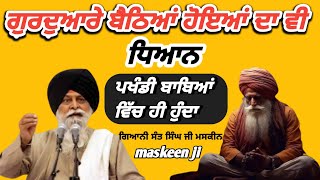 ਗੁਰਦੁਆਰੇ ਬੈਠਿਆਂ ਹੋਇਆਂ ਦਾ ਵੀ ਧਿਆਨ

ਪਖੰਡੀ ਬਾਬਿਆਂ ਵਿੱਚ ਹੀ ਹੁੰਦਾ

ਗਿਆਨੀ ਸੰਤ ਸਿੰਘ ਜੀ ਮਸਕੀਨ

maskeen JI